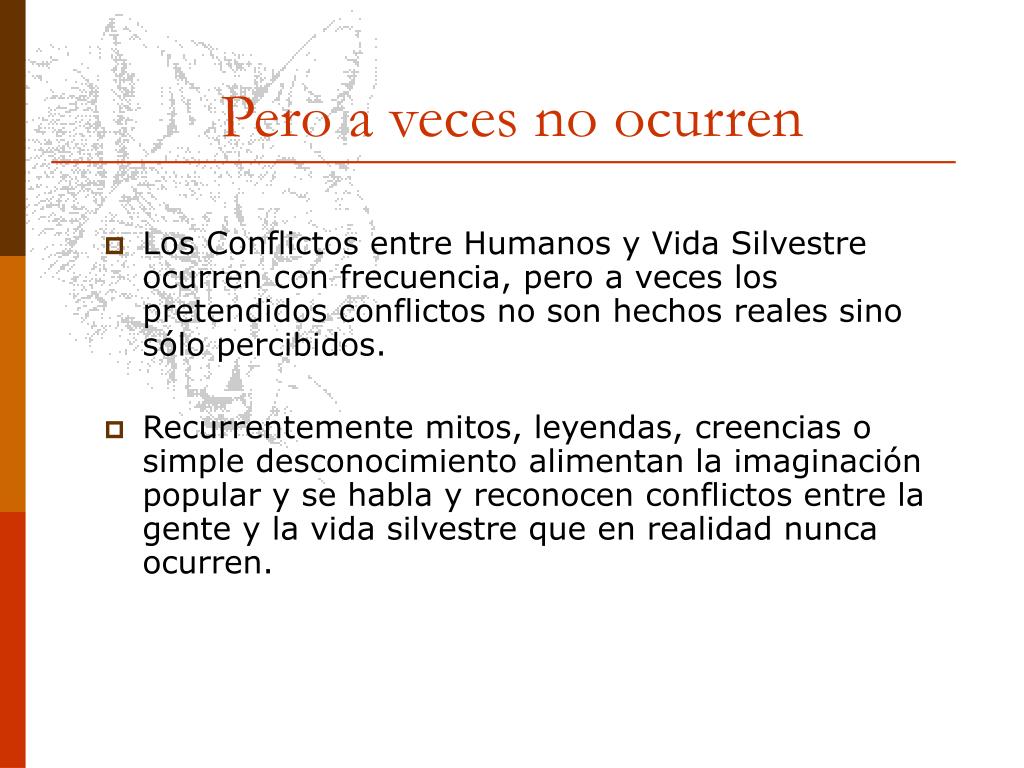 Pero a veces no ocurren

Los Conflictos entre Humanos y Vida Silvestre ocurren con frecuencia, pero a veces los pretendidos conflictos no son hechos reales sino sólo percibidos.

Recurrentemente mitos, leyendas, creencias o simple desconocimiento alimentan la imaginación popular y se habla y reconocen conflictos entre la gente y la vida silvestre que en realidad nunca ocurren.